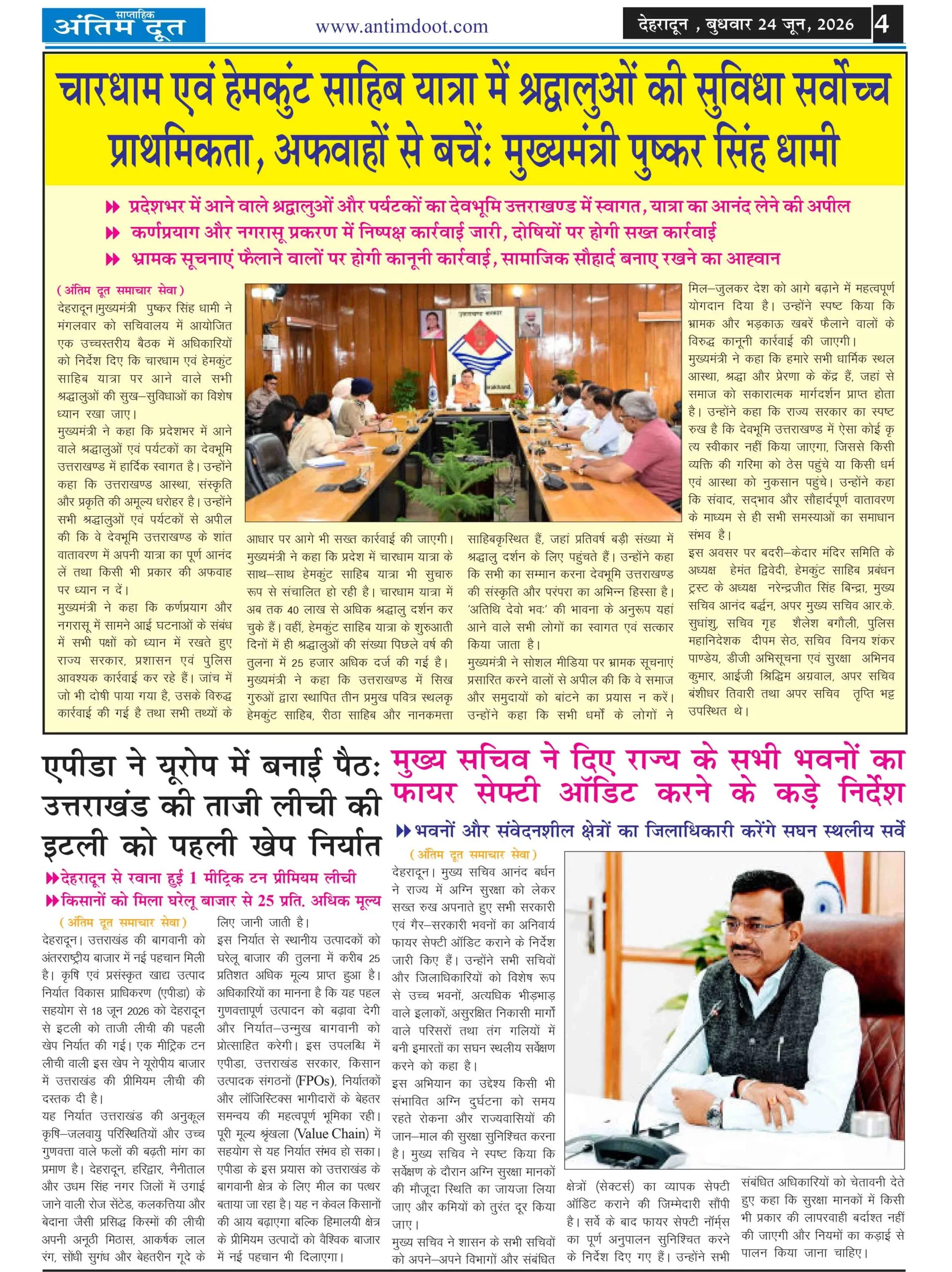 साप्ताहिक
अंतिम दूत

www.antimdoot.com

देहरादून , बुधवार 24 जून, 2026 4

चारधाम एवं हेमकुंट साहिब यात्रा में श्रद्धालुओं की सुविधा सर्वोच्च प्राथमिकता, अफवाहों से बचें: मुख्यमंत्री पुष्कर सिंह धामी

प्रदेशभर में आने वाले श्रद्धालुओं और पर्यटकों का देवभूमि उत्तराखण्ड में स्वागत, यात्रा का आनंद लेने की अपील
कर्णप्रयाग और नगरासू प्रकरण में निष्पक्ष कार्रवाई जारी, दोषियों पर होगी सख्त कार्रवाई
भ्रामक सूचनाएं फैलाने वालों पर होगी कानूनी कार्रवाई, सामाजिक सौहार्द बनाए रखने का आह्वान

(अंतिम दूत समाचार सेवा)
देहरादून।मुख्यमंत्री पुष्कर सिंह धामी ने मंगलवार को सचिवालय में आयोजित एक उच्चस्तरीय बैठक में अधिकारियों को निर्देश दिए कि चारधाम एवं हेमकुंट साहिब यात्रा पर आने वाले सभी श्रद्धालुओं की सुख–सुविधाओं का विशेष ध्यान रखा जाए।
मुख्यमंत्री ने कहा कि प्रदेशभर में आने वाले श्रद्धालुओं एवं पर्यटकों का देवभूमि उत्तराखण्ड में हार्दिक स्वागत है। उन्होंने कहा कि उत्तराखण्ड आस्था, संस्कृति और प्रकृति की अमूल्य धरोहर है। उन्होंने सभी श्रद्धालुओं एवं पर्यटकों से अपील की कि वे देवभूमि उत्तराखण्ड के शांत वातावरण में अपनी यात्रा का पूर्ण आनंद लें तथा किसी भी प्रकार की अफवाह पर ध्यान न दें।
मुख्यमंत्री ने कहा कि कर्णप्रयाग और नगरासू में सामने आई घटनाओं के संबंध में सभी पक्षों को ध्यान में रखते हुए राज्य सरकार, प्रशासन एवं पुलिस आवश्यक कार्रवाई कर रहे हैं। जांच में जो भी दोषी पाया गया है, उसके विरुद्ध कार्रवाई की गई है तथा सभी तथ्यों के आधार पर आगे भी सख्त कार्रवाई की जाएगी।
मुख्यमंत्री ने कहा कि प्रदेश में चारधाम यात्रा के साथ–साथ हेमकुंट साहिब यात्रा भी सुचारु रूप से संचालित हो रही है। चारधाम यात्रा में अब तक 40 लाख से अधिक श्रद्धालु दर्शन कर चुके हैं। वहीं, हेमकुंट साहिब यात्रा के शुरुआती दिनों में ही श्रद्धालुओं की संख्या पिछले वर्ष की तुलना में 25 हजार अधिक दर्ज की गई है।
मुख्यमंत्री ने कहा कि उत्तराखण्ड में सिख गुरुओं द्वारा स्थापित तीन प्रमुख पवित्र स्थलकृ हेमकुंट साहिब, रीठा साहिब और नानकमत्ता साहिबकृस्थित हैं, जहां प्रतिवर्ष बड़ी संख्या में श्रद्धालु दर्शन के लिए पहुंचते हैं। उन्होंने कहा कि सभी का सम्मान करना देवभूमि उत्तराखण्ड की संस्कृति और परंपरा का अभिन्न हिस्सा है। 'अतिथि देवो भवः' की भावना के अनुरूप यहां आने वाले सभी लोगों का स्वागत एवं सत्कार किया जाता है।
मुख्यमंत्री ने सोशल मीडिया पर भ्रामक सूचनाएं प्रसारित करने वालों से अपील की कि वे समाज और समुदायों को बांटने का प्रयास न करें। उन्होंने कहा कि सभी धर्मों के लोगों ने मिल–जुलकर देश को आगे बढ़ाने में महत्वपूर्ण योगदान दिया है। उन्होंने स्पष्ट किया कि भ्रामक और भड़काऊ खबरें फैलाने वालों के विरुद्ध कानूनी कार्रवाई की जाएगी।
मुख्यमंत्री ने कहा कि हमारे सभी धार्मिक स्थल आस्था, श्रद्धा और प्रेरणा के केंद्र हैं, जहां से समाज को सकारात्मक मार्गदर्शन प्राप्त होता है। उन्होंने कहा कि राज्य सरकार का स्पष्ट रुख है कि देवभूमि उत्तराखण्ड में ऐसा कोई कृत्य स्वीकार नहीं किया जाएगा, जिससे किसी व्यक्ति की गरिमा को ठेस पहुंचे या किसी धर्म एवं आस्था को नुकसान पहुंचे। उन्होंने कहा कि संवाद, सद्भाव और सौहार्दपूर्ण वातावरण के माध्यम से ही सभी समस्याओं का समाधान संभव है।
इस अवसर पर बदरी–केदार मंदिर समिति के अध्यक्ष हेमंत द्विवेदी, हेमकुंट साहिब प्रबंधन ट्रस्ट के अध्यक्ष नरेन्द्रजीत सिंह बिन्द्रा, मुख्य सचिव आनंद बर्द्धन, अपर मुख्य सचिव आर.के. सुधांशु, सचिव गृह शैलेश बगौली, पुलिस महानिदेशक दीपम सेठ, सचिव विनय शंकर पाण्डेय, डीजी अभिसूचना एवं सुरक्षा अभिनव कुमार, आईजी श्रिद्धिम अग्रवाल, अपर सचिव बंशीधर तिवारी तथा अपर सचिव तृप्ति भट्ट उपस्थित थे।

एपीडा ने यूरोप में बनाई पैठ: उत्तराखंड की ताजी लीची की इटली को पहली खेप निर्यात

देहरादून से रवाना हुई 1 मीट्रिक टन प्रीमियम लीची
किसानों को मिला घरेलू बाजार से 25 प्रति. अधिक मूल्य

(अंतिम दूत समाचार सेवा)
देहरादून। उत्तराखंड की बागवानी को अंतरराष्ट्रीय बाजार में नई पहचान मिली है। कृषि एवं प्रसंस्कृत खाद्य उत्पाद निर्यात विकास प्राधिकरण (एपीडा) के सहयोग से 18 जून 2026 को देहरादून से इटली को ताजी लीची की पहली खेप निर्यात की गई। एक मीट्रिक टन लीची वाली इस खेप ने यूरोपीय बाजार में उत्तराखंड की प्रीमियम लीची की दस्तक दी है।
यह निर्यात उत्तराखंड की अनुकूल कृषि–जलवायु परिस्थितियों और उच्च गुणवत्ता वाले फलों की बढ़ती मांग का प्रमाण है। देहरादून, हरिद्वार, नैनीताल और उधम सिंह नगर जिलों में उगाई जाने वाली रोज सेंटेड, कलकतिया और बेदाना जैसी प्रसिद्ध किस्मों की लीची अपनी अनूठी मिठास, आकर्षक लाल रंग, सोंधी सुगंध और बेहतरीन गूदे के लिए जानी जाती है।
इस निर्यात से स्थानीय उत्पादकों को घरेलू बाजार की तुलना में करीब 25 प्रतिशत अधिक मूल्य प्राप्त हुआ है। अधिकारियों का मानना है कि यह पहल गुणवत्तापूर्ण उत्पादन को बढ़ावा देगी और निर्यात–उन्मुख बागवानी को प्रोत्साहित करेगी। इस उपलब्धि में एपीडा, उत्तराखंड सरकार, किसान उत्पादक संगठनों (FPOs), निर्यातकों और लॉजिस्टिक्स भागीदारों के बेहतर समन्वय की महत्वपूर्ण भूमिका रही। पूरी मूल्य श्रृंखला (Value Chain) में सहयोग से यह निर्यात संभव हो सका। एपीडा के इस प्रयास को उत्तराखंड के बागवानी क्षेत्र के लिए मील का पत्थर बताया जा रहा है। यह न केवल किसानों की आय बढ़ाएगा बल्कि हिमालयी क्षेत्र के प्रीमियम उत्पादों को वैश्विक बाजार में नई पहचान भी दिलाएगा।

मुख्य सचिव ने दिए राज्य के सभी भवनों का फायर सेफ्टी ऑडिट करने के कड़े निर्देश

भवनों और संवेदनशील क्षेत्रों का जिलाधिकारी करेंगे सघन स्थलीय सर्वे

(अंतिम दूत समाचार सेवा)
देहरादून। मुख्य सचिव आनंद बर्धन ने राज्य में अग्नि सुरक्षा को लेकर सख्त रुख अपनाते हुए सभी सरकारी एवं गैर–सरकारी भवनों का अनिवार्य फायर सेफ्टी ऑडिट कराने के निर्देश जारी किए हैं। उन्होंने सभी सचिवों और जिलाधिकारियों को विशेष रूप से उच्च भवनों, अत्यधिक भीड़भाड़ वाले इलाकों, असुरक्षित निकासी मार्गों वाले परिसरों तथा तंग गलियों में बनी इमारतों का सघन स्थलीय सर्वेक्षण करने को कहा है।
इस अभियान का उद्देश्य किसी भी संभावित अग्नि दुर्घटना को समय रहते रोकना और राज्यवासियों की जान–माल की सुरक्षा सुनिश्चित करना है। मुख्य सचिव ने स्पष्ट किया कि सर्वेक्षण के दौरान अग्नि सुरक्षा मानकों की मौजूदा स्थिति का जायजा लिया जाए और कमियों को तुरंत दूर किया जाए।
मुख्य सचिव ने शासन के सभी सचिवों को अपने–अपने विभागों और संबंधित क्षेत्रों (सेक्टर्स) का व्यापक सेफ्टी ऑडिट कराने की जिम्मेदारी सौंपी है। सर्वे के बाद फायर सेफ्टी नॉर्म्स का पूर्ण अनुपालन सुनिश्चित करने के निर्देश दिए गए हैं। उन्होंने सभी संबंधित अधिकारियों को चेतावनी देते हुए कहा कि सुरक्षा मानकों में किसी भी प्रकार की लापरवाही बर्दाश्त नहीं की जाएगी और नियमों का कड़ाई से पालन किया जाना चाहिए।